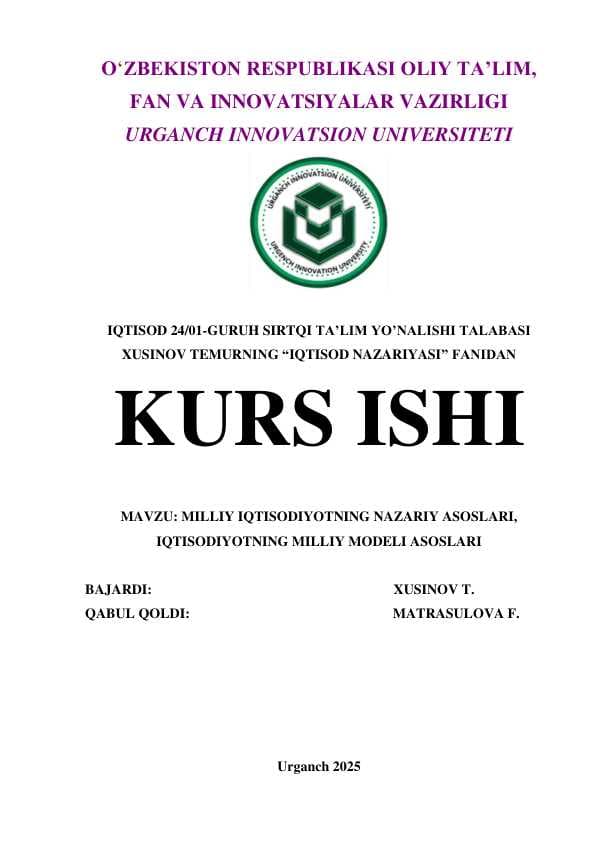 O‘ZBEKISTON RESPUBLIKASI OLIY TA’LIM, FAN VA INNOVATSIYALAR VAZIRLIGI
URGANCH INNOVATSION UNIVERSITETI

URGANCH INNOVATSION UNIVERSITETI
URGENCH INNOVATION UNIVERSITY

IQTISOD 24/01-GURUH SIRTQI TA’LIM YO’NALISHI TALABASI XUSINOV TEMURNING “IQTISOD NAZARIYASI” FANIDAN

KURS ISHI

MAVZU: MILLIY IQTISODIYOTNING NAZARIY ASOSLARI, IQTISODIYOTNING MILLIY MODELI ASOSLARI

BAJARDI: XUSINOV T.
QABUL QOLDI: MATRASULOVA F.

Urganch 2025